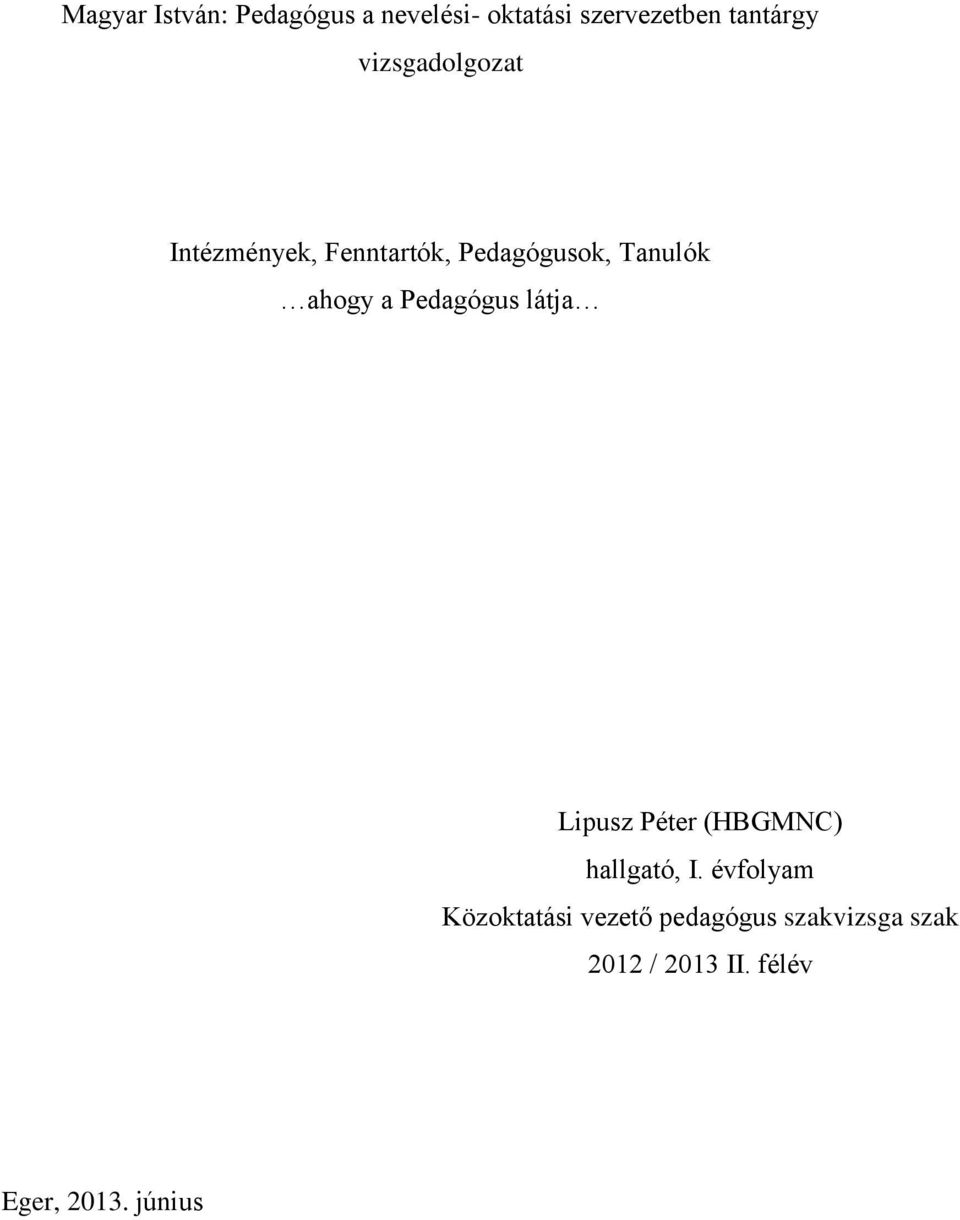 Magyar István: Pedagógus a nevelési- oktatási szervezetben tantárgy vizsgadolgozat

Intézmények, Fenntartók, Pedagógusok, Tanulók

…ahogy a Pedagógus látja…

Lipusz Péter (HBGMNC)

hallgató, I. évfolyam

Közoktatási vezető pedagógus szakvizsga szak

2012 / 2013 II. félév

Eger, 2013. június